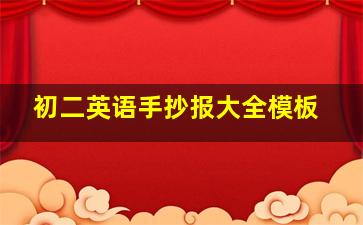 初二英语手抄报大全模板